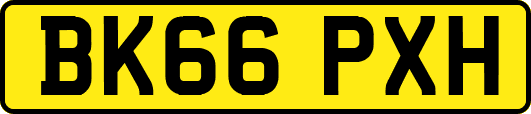 BK66 PXH